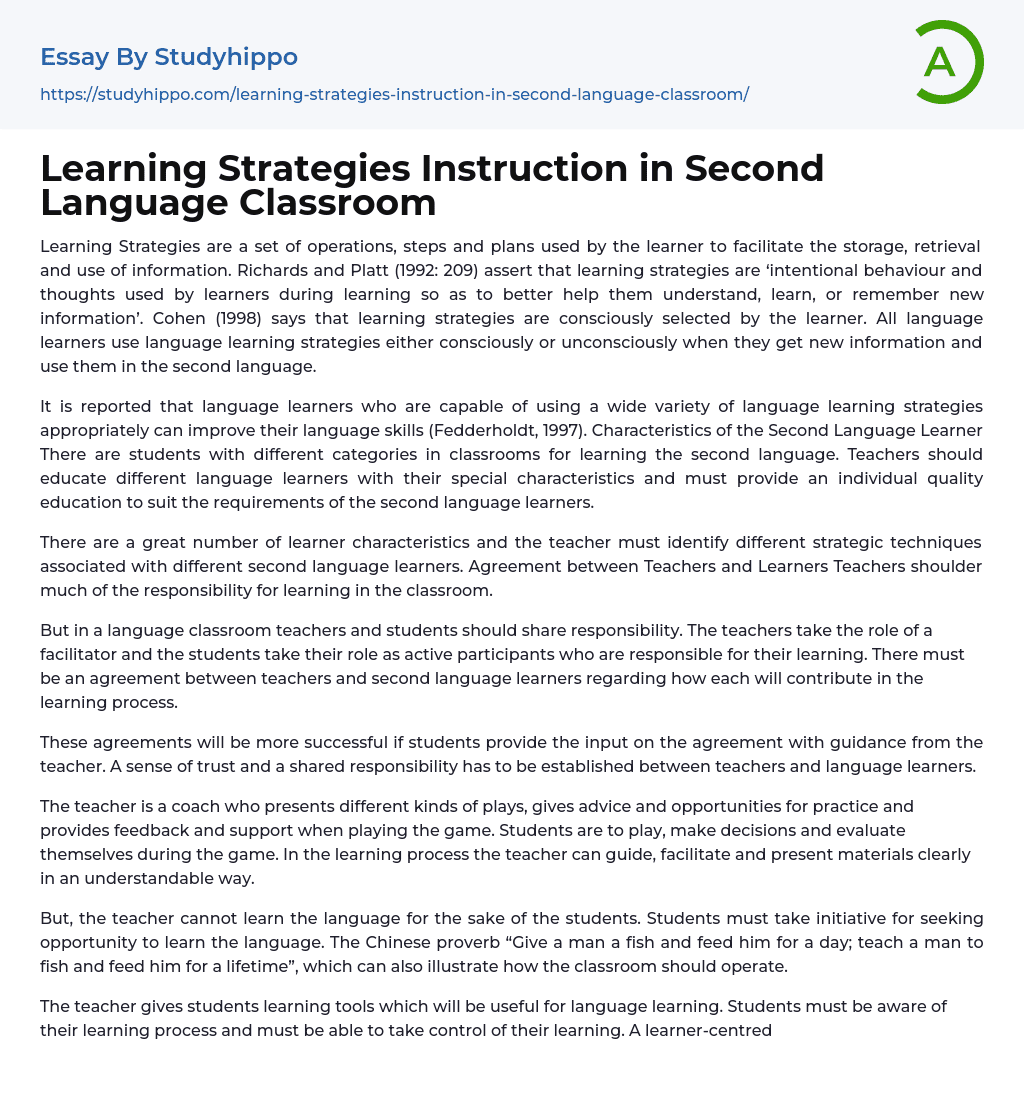 Essay By Studyhippo

https://studyhippo.com/learning-strategies-instruction-in-second-language-classroom/

A

Learning Strategies Instruction in Second Language Classroom

Learning Strategies are a set of operations, steps and plans used by the learner to facilitate the storage, retrieval and use of information. Richards and Platt (1992: 209) assert that learning strategies are ‘intentional behaviour and thoughts used by learners during learning so as to better help them understand, learn, or remember new information’. Cohen (1998) says that learning strategies are consciously selected by the learner. All language learners use language learning strategies either consciously or unconsciously when they get new information and use them in the second language.

It is reported that language learners who are capable of using a wide variety of language learning strategies appropriately can improve their language skills (Fedderholdt, 1997). Characteristics of the Second Language Learner There are students with different categories in classrooms for learning the second language. Teachers should educate different language learners with their special characteristics and must provide an individual quality education to suit the requirements of the second language learners.

There are a great number of learner characteristics and the teacher must identify different strategic techniques associated with different second language learners. Agreement between Teachers and Learners Teachers shoulder much of the responsibility for learning in the classroom.

But in a language classroom teachers and students should share responsibility. The teachers take the role of a facilitator and the students take their role as active participants who are responsible for their learning. There must be an agreement between teachers and second language learners regarding how each will contribute in the learning process.

These agreements will be more successful if students provide the input on the agreement with guidance from the teacher. A sense of trust and a shared responsibility has to be established between teachers and language learners.

The teacher is a coach who presents different kinds of plays, gives advice and opportunities for practice and provides feedback and support when playing the game. Students are to play, make decisions and evaluate themselves during the game. In the learning process the teacher can guide, facilitate and present materials clearly in an understandable way.

But, the teacher cannot learn the language for the sake of the students. Students must take initiative for seeking opportunity to learn the language. The Chinese proverb “Give a man a fish and feed him for a day; teach a man to fish and feed him for a lifetime”, which can also illustrate how the classroom should operate.

The teacher gives students learning tools which will be useful for language learning. Students must be aware of their learning process and must be able to take control of their learning. A learner-centred